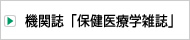 機関誌「保健医療学雑誌」